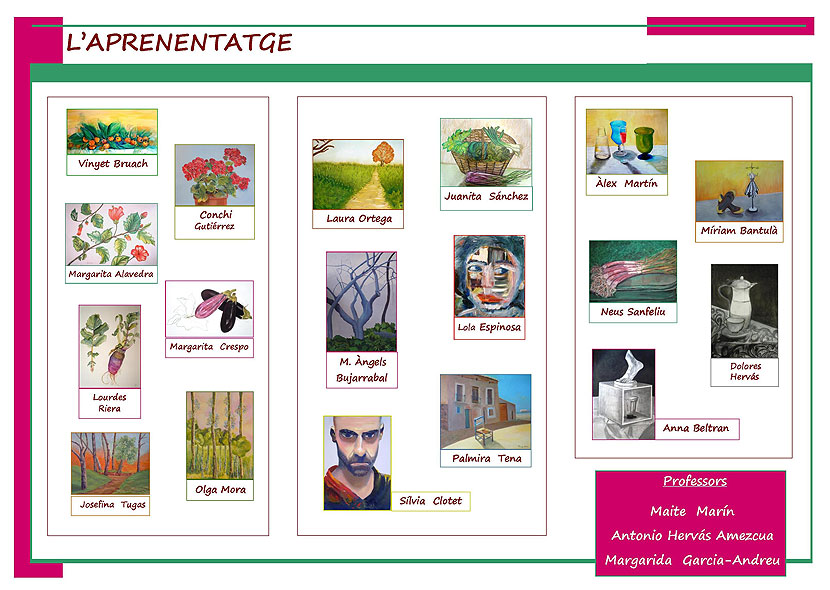 L'APRENENTATGE

Vinyet Bruach

Conchi Gutiérrez

Margarita Alavedra

Margarita Crespo

Lourdes Riera

Olga Mora

Josefina Tugas

Laura Ortega

Juanita Sánchez

M. Àngels Bujarrabal

Lola Espinosa

Palmira Tena

Sílvia Clotet

Àlex Martín

Míriam Bantulà

Neus Sanfeliu

Dolores Hervás

Anna Beltran

Professors

Maite Marín

Antonio Hervás Amezcua

Margarida Garcia-Andreu